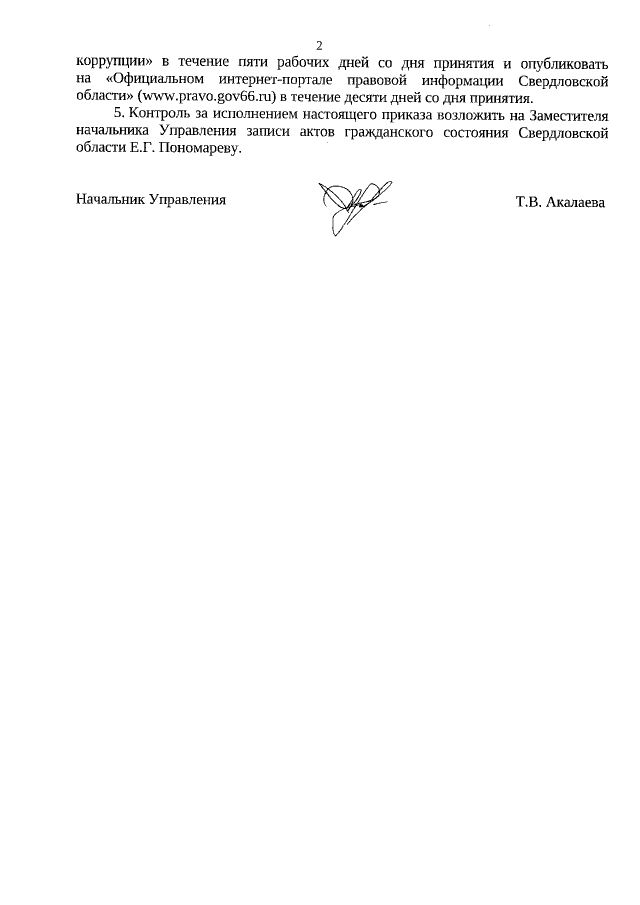 2

коррупции» в течение пяти рабочих дней со дня принятия и опубликовать на «Официальном интернет-портале правовой информации Свердловской области» (www.pravo.gov66.ru) в течение десяти дней со дня принятия.

5. Контроль за исполнением настоящего приказа возложить на Заместителя начальника Управления записи актов гражданского состояния Свердловской области Е.Г. Пономареву.

Начальник Управления Т.В. Акалаева